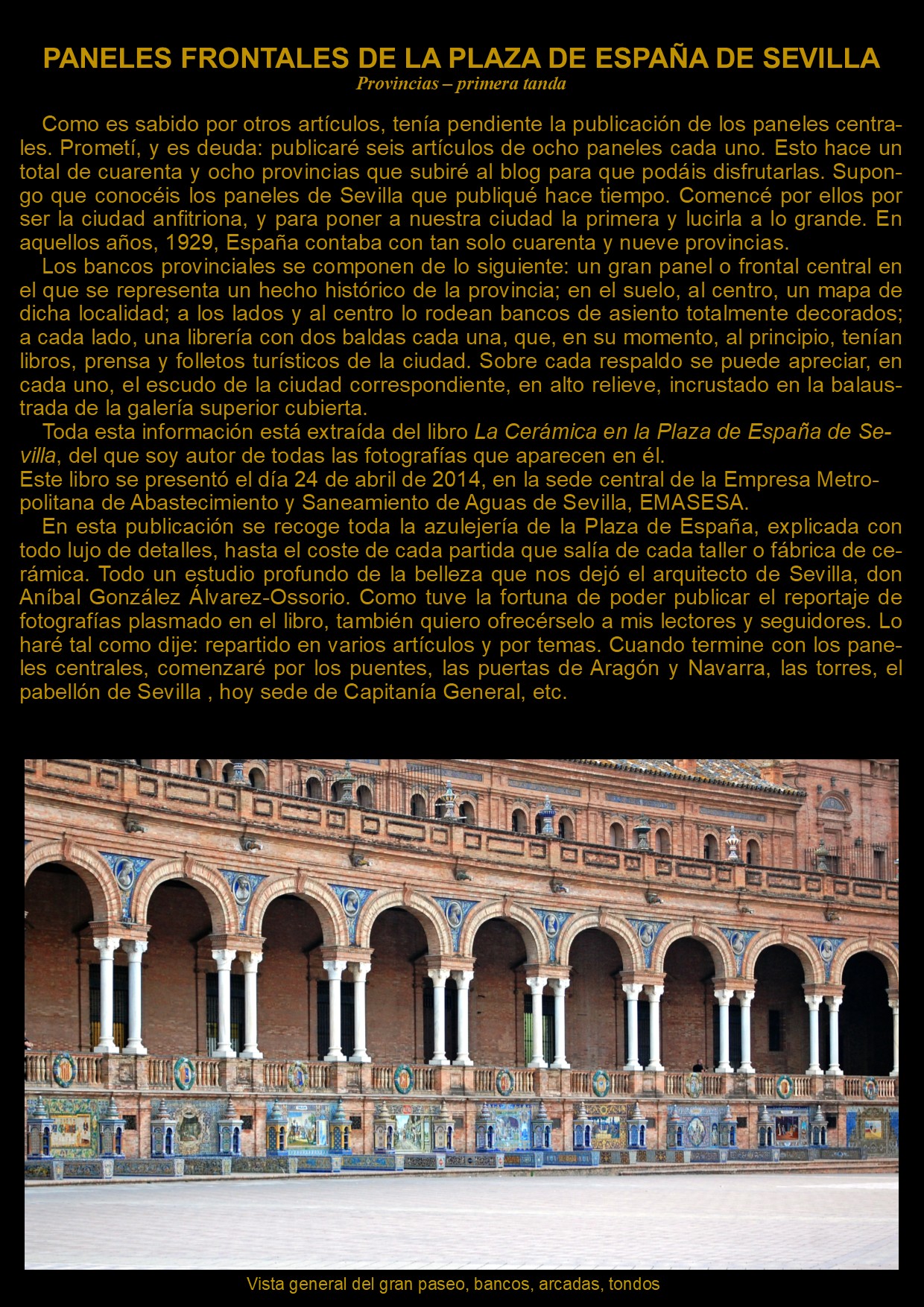 PANELES FRONTALES DE LA PLAZA DE ESPAÑA DE SEVILLA
Provincias – primera tanda

Como es sabido por otros artículos, tenía pendiente la publicación de los paneles centrales. Prometí, y es deuda: publicaré seis artículos de ocho paneles cada uno. Esto hace un total de cuarenta y ocho provincias que subiré al blog para que podáis disfrutarlas. Supongo que conocéis los paneles de Sevilla que publiqué hace tiempo. Comencé por ellos por ser la ciudad anfitriona, y para poner a nuestra ciudad la primera y lucirla a lo grande. En aquellos años, 1929, España contaba con tan solo cuarenta y nueve provincias.

Los bancos provinciales se componen de lo siguiente: un gran panel o frontal central en el que se representa un hecho histórico de la provincia; en el suelo, al centro, un mapa de dicha localidad; a los lados y al centro lo rodean bancos de asiento totalmente decorados; a cada lado, una librería con dos baldas cada una, que, en su momento, al principio, tenían libros, prensa y folletos turísticos de la ciudad. Sobre cada respaldo se puede apreciar, en cada uno, el escudo de la ciudad correspondiente, en alto relieve, incrustado en la balaustrada de la galería superior cubierta.

Toda esta información está extraída del libro La Cerámica en la Plaza de España de Sevilla, del que soy autor de todas las fotografías que aparecen en él.
Este libro se presentó el día 24 de abril de 2014, en la sede central de la Empresa Metropolitana de Abastecimiento y Saneamiento de Aguas de Sevilla, EMASESA.

En esta publicación se recoge toda la azulejería de la Plaza de España, explicada con todo lujo de detalles, hasta el coste de cada partida que salía de cada taller o fábrica de cerámica. Todo un estudio profundo de la belleza que nos dejó el arquitecto de Sevilla, don Aníbal González Álvarez-Ossorio. Como tuve la fortuna de poder publicar el reportaje de fotografías plasmado en el libro, también quiero ofrecérselo a mis lectores y seguidores. Lo haré tal como dije: repartido en varios artículos y por temas. Cuando termine con los paneles centrales, comenzaré por los puentes, las puertas de Aragón y Navarra, las torres, el pabellón de Sevilla , hoy sede de Capitanía General, etc.

Vista general del gran paseo, bancos, arcadas, tondos